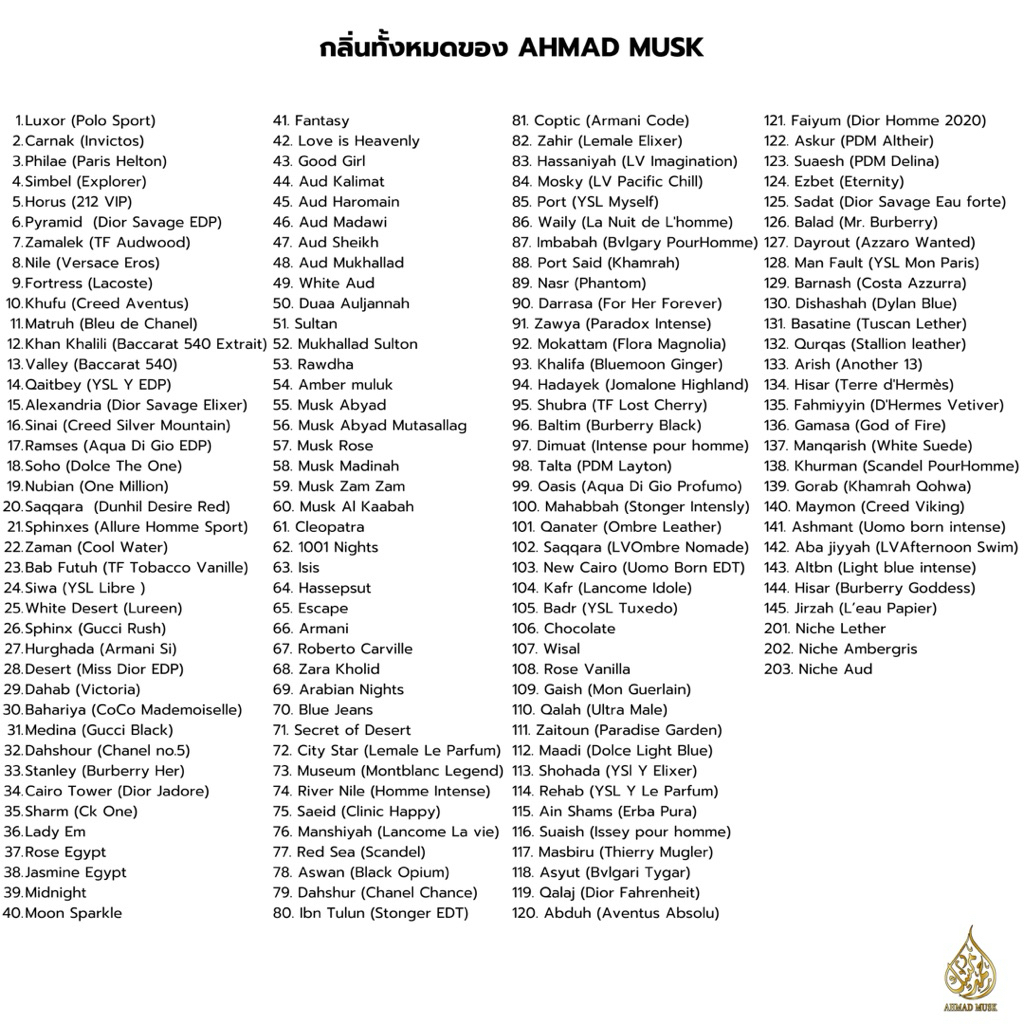 กลิ่นทั้งหมดของ AHMAD MUSK

1.Luxor (Polo Sport)
2.Carnak (Invictos)
3.Philae (Paris Helton)
4.Simbel (Explorer)
5.Horus (212 VIP)
6.Pyramid (Dior Savage EDP)
7.Zamalek (TF Audwood)
8.Nile (Versace Eros)
9.Fortress (Lacoste)
10.Khufu (Creed Aventus)
11.Matruh (Bleu de Chanel)
12.Khan Khalili (Baccarat 540 Extrait)
13.Valley (Baccarat 540)
14.Qaitbey (YSL Y EDP)
15.Alexandria (Dior Savage Elixer)
16.Sinai (Creed Silver Mountain)
17.Ramses (Aqua Di Gio EDP)
18.Soho (Dolce The One)
19.Nubian (One Million)
20.Saqqara (Dunhil Desire Red)
21.Sphinxes (Allure Homme Sport)
22.Zaman (Cool Water)
23.Bab Futuh (TF Tobacco Vanille)
24.Siwa (YSL Libre )
25.White Desert (Lureen)
26.Sphinx (Gucci Rush)
27.Hurghada (Armani Si)
28.Desert (Miss Dior EDP)
29.Dahab (Victoria)
30.Bahariya (CoCo Mademoiselle)
31.Medina (Gucci Black)
32.Dahshour (Chanel no.5)
33.Stanley (Burberry Her)
34.Cairo Tower (Dior Jadore)
35.Sharm (Ck One)
36.Lady Em
37.Rose Egypt
38.Jasmine Egypt
39.Midnight
40.Moon Sparkle

41. Fantasy
42. Love is Heavenly
43. Good Girl
44. Aud Kalimat
45. Aud Haromain
46. Aud Madawi
47. Aud Sheikh
48. Aud Mukhallad
49. White Aud
50. Duaa Auljannah
51. Sultan
52. Mukhallad Sulton
53. Rawdha
54. Amber muluk
55. Musk Abyad
56. Musk Abyad Mutasallag
57. Musk Rose
58. Musk Madinah
59. Musk Zam Zam
60. Musk Al Kaabah
61. Cleopatra
62. 1001 Nights
63. Isis
64. Hassepsut
65. Escape
66. Armani
67. Roberto Carville
68. Zara Kholid
69. Arabian Nights
70. Blue Jeans
71. Secret of Desert
72. City Star (Lemale Le Parfum)
73. Museum (Montblanc Legend)
74. River Nile (Homme Intense)
75. Saeid (Clinic Happy)
76. Manshiyah (Lancome La vie)
77. Red Sea (Scandel)
78. Aswan (Black Opium)
79. Dahshur (Chanel Chance)
80. Ibn Tulun (Stonger EDT)

81. Coptic (Armani Code)
82. Zahir (Lemale Elixer)
83. Hassaniyah (LV Imagination)
84. Mosky (LV Pacific Chill)
85. Port (YSL Myself)
86. Waily (La Nuit de L'homme)
87. Imbabah (Bvlgary PourHomme)
88. Port Said (Khamrah)
89. Nasr (Phantom)
90. Darrasa (For Her Forever)
91. Zawya (Paradox Intense)
92. Mokattam (Flora Magnolia)
93. Khalifa (Bluemoon Ginger)
94. Hadayek (Jomalone Highland)
95. Shubra (TF Lost Cherry)
96. Baltim (Burberry Black)
97. Dimuat (Intense pour homme)
98. Talta (PDM Layton)
99. Oasis (Aqua Di Gio Profumo)
100. Mahabbah (Stonger Intensly)
101. Qanater (Ombre Leather)
102. Saqqara (LVOmbre Nomade)
103. New Cairo (Uomo Born EDT)
104. Kafr (Lancome Idole)
105. Badr (YSL Tuxedo)
106. Chocolate
107. Wisal
108. Rose Vanilla
109. Gaish (Mon Guerlain)
110. Qalah (Ultra Male)
111. Zaitoun (Paradise Garden)
112. Maadi (Dolce Light Blue)
113. Shohada (YSl Y Elixer)
114. Rehab (YSL Y Le Parfum)
115. Ain Shams (Erba Pura)
116. Suaish (Issey pour homme)
117. Masbiru (Thierry Mugler)
118. Asyut (Bvlgari Tygar)
119. Qalaj (Dior Fahrenheit)
120. Abduh (Aventus Absolu)

121. Faiyum (Dior Homme 2020)
122. Askur (PDM Altheir)
123. Suaesh (PDM Delina)
124. Ezbet (Eternity)
125. Sadat (Dior Savage Eau forte)
126. Balad (Mr. Burberry)
127. Dayrout (Azzaro Wanted)
128. Man Fault (YSL Mon Paris)
129. Barnash (Costa Azzurra)
130. Dishashah (Dylan Blue)
131. Basatine (Tuscan Lether)
132. Qurqas (Stallion leather)
133. Arish (Another 13)
134. Hisar (Terre d'Hermès)
135. Fahmiyyin (D'Hermes Vetiver)
136. Gamasa (God of Fire)
137. Manqarish (White Suede)
138. Khurman (Scandel PourHomme)
139. Gorab (Khamrah Qohwa)
140. Maymon (Creed Viking)
141. Ashmant (Uomo born intense)
142. Aba jiyyah (LVAfternoon Swim)
143. Altbn (Light blue intense)
144. Hisar (Burberry Goddess)
145. Jirzah (L'eau Papier)
201. Niche Lether
202. Niche Ambergris
203. Niche Aud

AHMAD MUSK